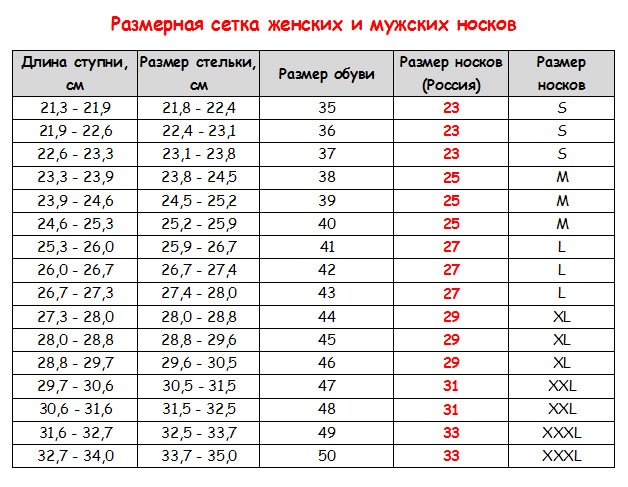 Размерная сетка женских и мужских носков

| Длина ступни, см | Размер стельки, см | Размер обуви | Размер носков (Россия) | Размер носков |
|---|---|---|---|---|
| 21,3 - 21,9 | 21,8 - 22,4 | 35 | 23 | S |
| 21,9 - 22,6 | 22,4 - 23,1 | 36 | 23 | S |
| 22,6 - 23,3 | 23,1 - 23,8 | 37 | 23 | S |
| 23,3 - 23,9 | 23,8 - 24,5 | 38 | 25 | M |
| 23,9 - 24,6 | 24,5 - 25,2 | 39 | 25 | M |
| 24,6 - 25,3 | 25,2 - 25,9 | 40 | 25 | M |
| 25,3 - 26,0 | 25,9 - 26,7 | 41 | 27 | L |
| 26,0 - 26,7 | 26,7 - 27,4 | 42 | 27 | L |
| 26,7 - 27,3 | 27,4 - 28,0 | 43 | 27 | L |
| 27,3 - 28,0 | 28,0 - 28,8 | 44 | 29 | XL |
| 28,0 - 28,8 | 28,8 - 29,6 | 45 | 29 | XL |
| 28,8 - 29,7 | 29,6 - 30,5 | 46 | 29 | XL |
| 29,7 - 30,6 | 30,5 - 31,5 | 47 | 31 | XXL |
| 30,6 - 31,6 | 31,5 - 32,5 | 48 | 31 | XXL |
| 31,6 - 32,7 | 32,5 - 33,7 | 49 | 33 | XXXL |
| 32,7 - 34,0 | 33,7 - 35,0 | 50 | 33 | XXXL |